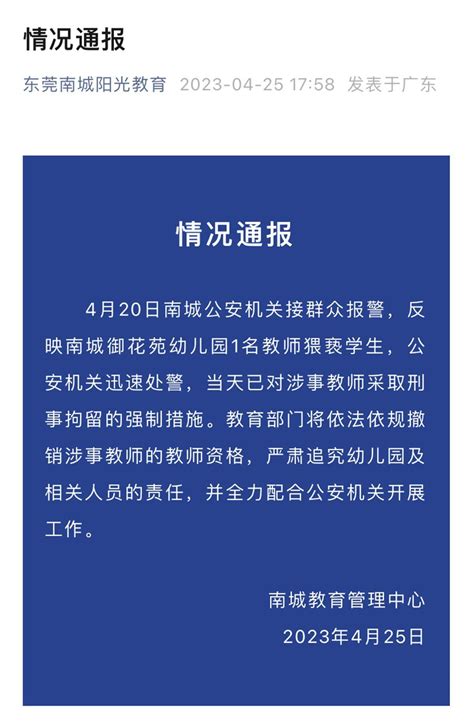 情况通报

东莞南城阳光教育 2023-04-25 17:58 发表于广东

情况通报

4月20日南城公安机关接群众报警，反映南城御花苑幼儿园1名教师猥亵学生，公安机关迅速处警，当天已对涉事教师采取刑事拘留的强制措施。教育部门将依法依规撤销涉事教师的教师资格，严肃追究幼儿园及相关人员的责任，并全力配合公安机关开展工作。

南城教育管理中心
2023年4月25日